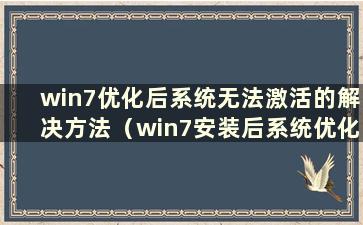 win7优化后系统无法激活的解决方法（win7安装后系统优化